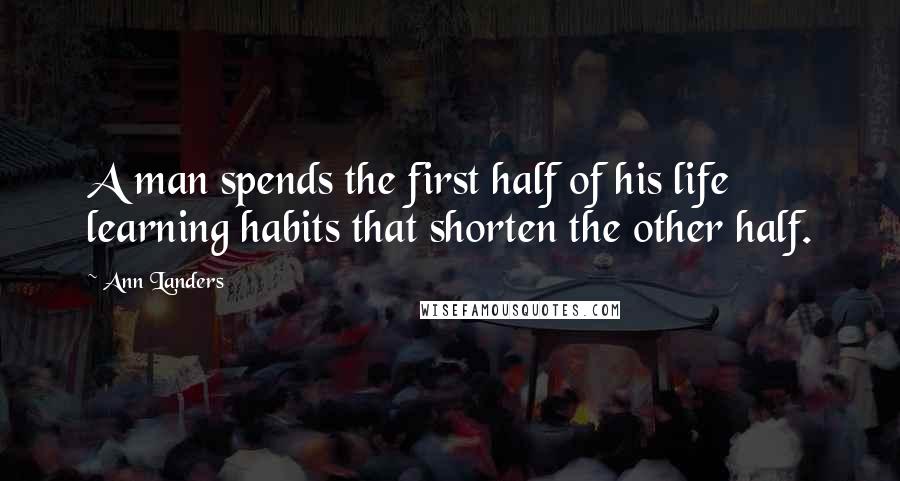 A man spends the first half of his life learning habits that shorten the other half.

~ Ann Landers

WISEFAMOUSQUOTES.COM